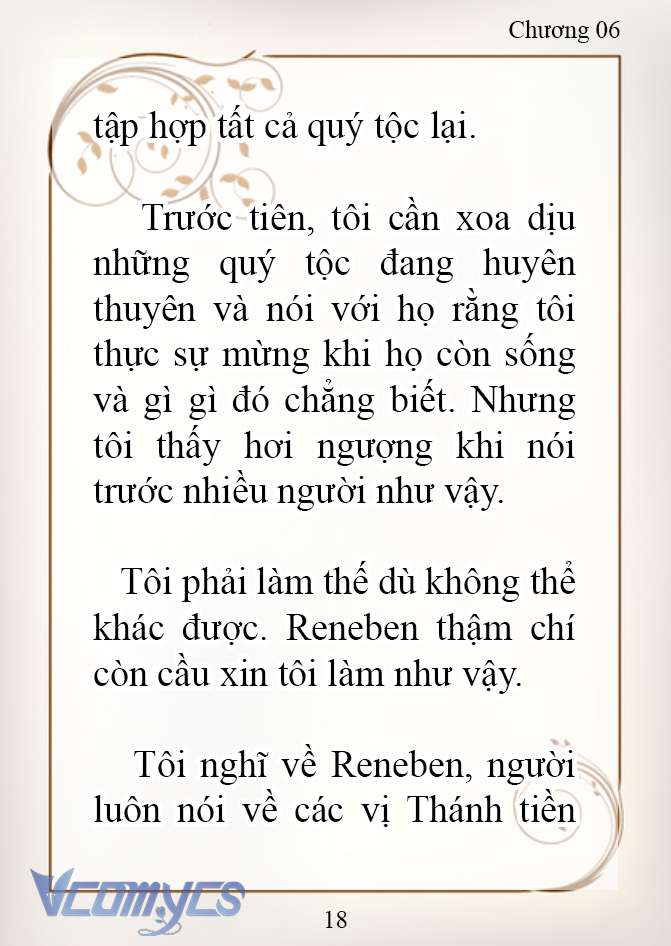 Chương 06

tập hợp tất cả quý tộc lại.

Trước tiên, tôi cần xoa dịu những quý tộc đang huyên thuyên và nói với họ rằng tôi thực sự mừng khi họ còn sống và gì gì đó chẳng biết. Nhưng tôi thấy hơi ngượng khi nói trước nhiều người như vậy.

Tôi phải làm thế dù không thể khác được. Reneben thậm chí còn cầu xin tôi làm như vậy.

Tôi nghĩ về Reneben, người luôn nói về các vị Thánh tiền

Vcomycs

18